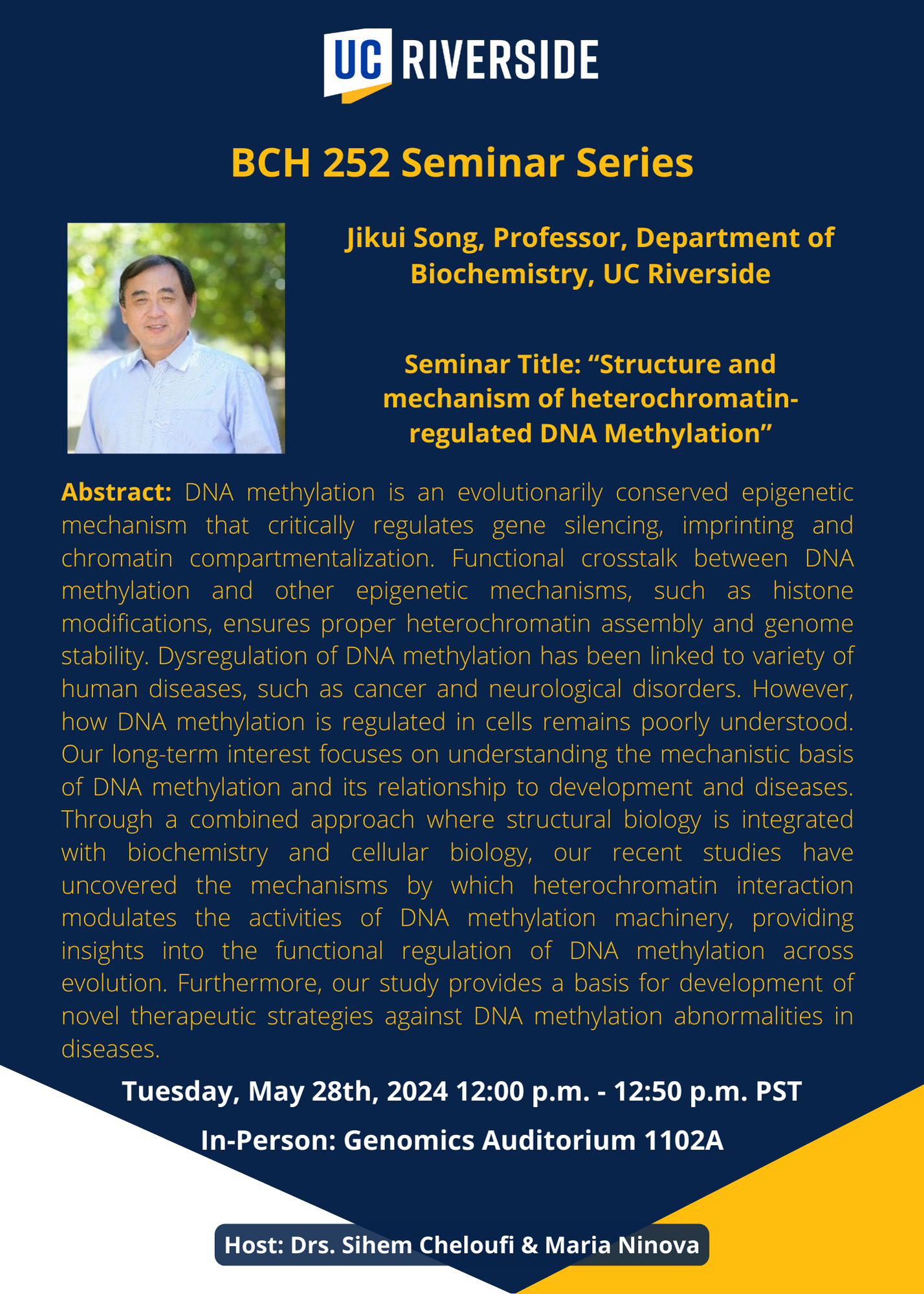 UC RIVERSIDE

BCH 252 Seminar Series

Jikui Song, Professor, Department of Biochemistry, UC Riverside

Seminar Title: “Structure and mechanism of heterochromatin-regulated DNA Methylation”

Abstract: DNA methylation is an evolutionarily conserved epigenetic mechanism that critically regulates gene silencing, imprinting and chromatin compartmentalization. Functional crosstalk between DNA methylation and other epigenetic mechanisms, such as histone modifications, ensures proper heterochromatin assembly and genome stability. Dysregulation of DNA methylation has been linked to variety of human diseases, such as cancer and neurological disorders. However, how DNA methylation is regulated in cells remains poorly understood. Our long-term interest focuses on understanding the mechanistic basis of DNA methylation and its relationship to development and diseases. Through a combined approach where structural biology is integrated with biochemistry and cellular biology, our recent studies have uncovered the mechanisms by which heterochromatin interaction modulates the activities of DNA methylation machinery, providing insights into the functional regulation of DNA methylation across evolution. Furthermore, our study provides a basis for development of novel therapeutic strategies against DNA methylation abnormalities in diseases.

Tuesday, May 28th, 2024 12:00 p.m. - 12:50 p.m. PST

In-Person: Genomics Auditorium 1102A

Host: Drs. Sihem Cheloufi & Maria Ninova